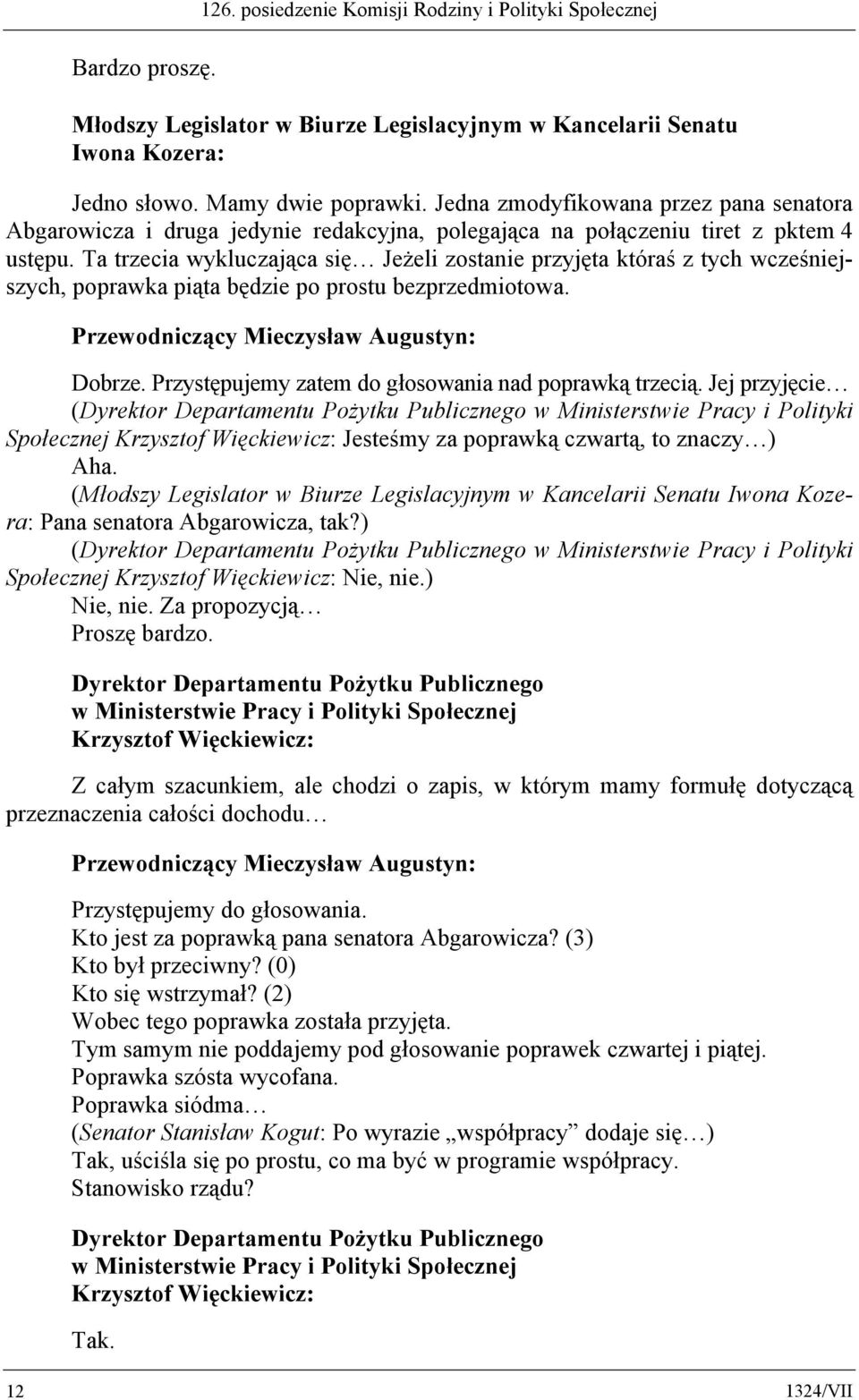 126. posiedzenie Komisji Rodziny i Polityki Społecznej

Bardzo proszę.

Młodszy Legislator w Biurze Legislacyjnym w Kancelarii Senatu
Iwona Kozera:

Jedno słowo. Mamy dwie poprawki. Jedna zmodyfikowana przez pana senatora Abgarowicza i druga jedynie redakcyjna, polegająca na połączeniu tiret z pktem 4 ustępu. Ta trzecia wykluczająca się… Jeżeli zostanie przyjęta któraś z tych wcześniejszych, poprawka piąta będzie po prostu bezprzedmiotowa.

Przewodniczący Mieczysław Augustyn:

Dobrze. Przystępujemy zatem do głosowania nad poprawką trzecią. Jej przyjęcie…
(Dyrektor Departamentu Pożytku Publicznego w Ministerstwie Pracy i Polityki Społecznej Krzysztof Więckiewicz: Jesteśmy za poprawką czwartą, to znaczy…)
Aha.
(Młodszy Legislator w Biurze Legislacyjnym w Kancelarii Senatu Iwona Kozera: Pana senatora Abgarowicza, tak?)
(Dyrektor Departamentu Pożytku Publicznego w Ministerstwie Pracy i Polityki Społecznej Krzysztof Więckiewicz: Nie, nie.)
Nie, nie. Za propozycją…
Proszę bardzo.

Dyrektor Departamentu Pożytku Publicznego
w Ministerstwie Pracy i Polityki Społecznej
Krzysztof Więckiewicz:

Z całym szacunkiem, ale chodzi o zapis, w którym mamy formułę dotyczącą przeznaczenia całości dochodu…

Przewodniczący Mieczysław Augustyn:

Przystępujemy do głosowania.
Kto jest za poprawką pana senatora Abgarowicza? (3)
Kto był przeciwny? (0)
Kto się wstrzymał? (2)
Wobec tego poprawka została przyjęta.
Tym samym nie poddajemy pod głosowanie poprawek czwartej i piątej.
Poprawka szósta wycofana.
Poprawka siódma…
(Senator Stanisław Kogut: Po wyrazie „współpracy” dodaje się…)
Tak, uściśla się po prostu, co ma być w programie współpracy.
Stanowisko rządu?

Dyrektor Departamentu Pożytku Publicznego
w Ministerstwie Pracy i Polityki Społecznej
Krzysztof Więckiewicz:

Tak.

12 1324/VII